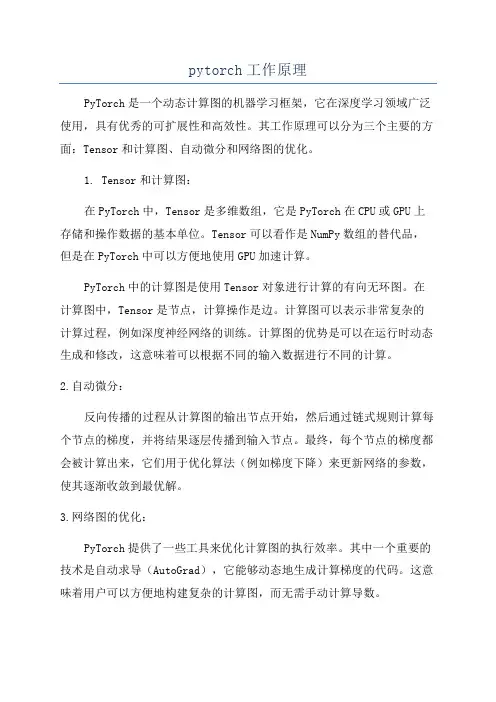 pytorch工作原理

PyTorch是一个动态计算图的机器学习框架，它在深度学习领域广泛使用，具有优秀的可扩展性和高效性。其工作原理可以分为三个主要的方面：Tensor和计算图、自动微分和网络图的优化。

1. Tensor和计算图：

在PyTorch中，Tensor是多维数组，它是PyTorch在CPU或GPU上存储和操作数据的基本单位。Tensor可以看作是NumPy数组的替代品，但是在PyTorch中可以方便地使用GPU加速计算。

PyTorch中的计算图是使用Tensor对象进行计算的有向无环图。在计算图中，Tensor是节点，计算操作是边。计算图可以表示非常复杂的计算过程，例如深度神经网络的训练。计算图的优势是可以在运行时动态生成和修改，这意味着可以根据不同的输入数据进行不同的计算。

2.自动微分：

反向传播的过程从计算图的输出节点开始，然后通过链式规则计算每个节点的梯度，并将结果逐层传播到输入节点。最终，每个节点的梯度都会被计算出来，它们用于优化算法（例如梯度下降）来更新网络的参数，使其逐渐收敛到最优解。

3.网络图的优化：

PyTorch提供了一些工具来优化计算图的执行效率。其中一个重要的技术是自动求导（AutoGrad），它能够动态地生成计算梯度的代码。这意味着用户可以方便地构建复杂的计算图，而无需手动计算导数。